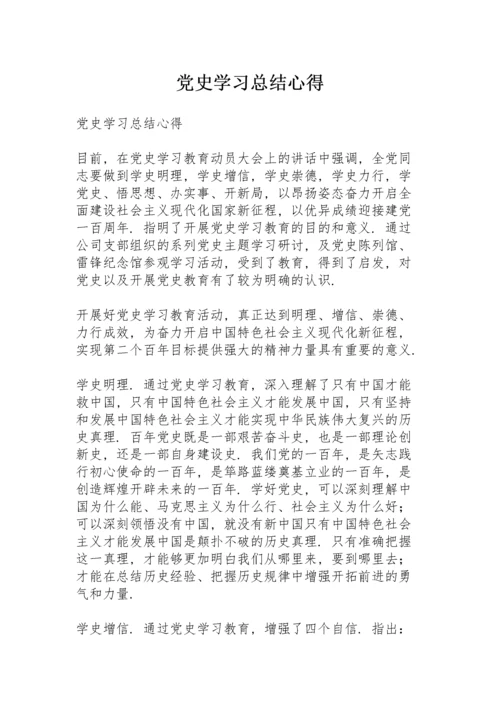 党史学习总结心得

党史学习总结心得

目前，在党史学习教育动员大会上的讲话中强调，全党同志要做到学史明理，学史增信，学史崇德，学史力行，学党史、悟思想、办实事、开新局，以昂扬姿态奋力开启全面建设社会主义现代化国家新征程，以优异成绩迎接建党一百周年．指明了开展党史学习教育的目的和意义．通过公司支部组织的系列党史主题学习研讨，及党史陈列馆、雷锋纪念馆参观学习活动，受到了教育，得到了启发，对党史以及开展党史教育有了较为明确的认识．

开展好党史学习教育活动，真正达到明理、增信、崇德、力行成效，为奋力开启中国特色社会主义现代化新征程，实现第二个百年目标提供强大的精神力量具有重要的意义．

学史明理．通过党史学习教育，深入理解了只有中国才能救中国，只有中国特色社会主义才能发展中国，只有坚持和发展中国特色社会主义才能实现中华民族伟大复兴的历史真理．百年党史既是一部艰苦奋斗史，也是一部理论创新史，还是一部自身建设史．我们党的一百年，是矢志践行初心使命的一百年，是筚路蓝缕奠基立业的一百年，是创造辉煌开辟未来的一百年．学好党史，可以深刻理解中国为什么能、马克思主义为什么行、社会主义为什么好；可以深刻领悟没有中国，就没有新中国只有中国特色社会主义才能发展中国是颠扑不破的历史真理．只有准确把握这一真理，才能够更加明白我们从哪里来，要到哪里去；才能在总结历史经验、把握历史规律中增强开拓前进的勇气和力量．

学史增信．通过党史学习教育，增强了四个自信．指出：